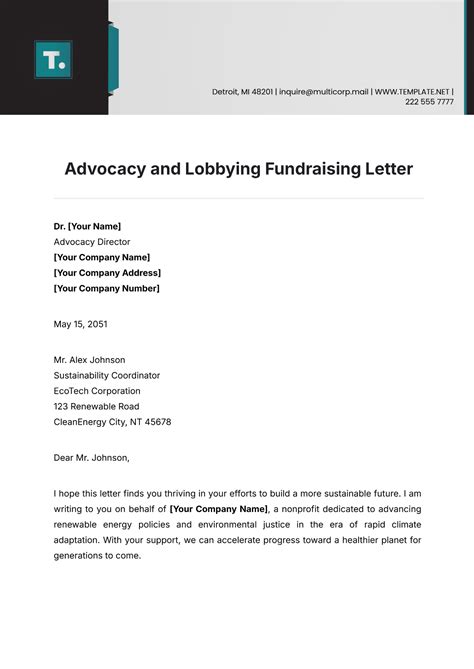 T.

Detroit, MI 48201 | inquire@multicorp.mail | WWW.TEMPLATE.NET | 222 555 7777

Advocacy and Lobbying Fundraising Letter

Dr. [Your Name]
Advocacy Director
[Your Company Name]
[Your Company Address]
[Your Company Number]

May 15, 2051

Mr. Alex Johnson
Sustainability Coordinator
EcoTech Corporation
123 Renewable Road
CleanEnergy City, NT 45678

Dear Mr. Johnson,

I hope this letter finds you thriving in your efforts to build a more sustainable future. I am writing to you on behalf of [Your Company Name], a nonprofit dedicated to advancing renewable energy policies and environmental justice in the era of rapid climate adaptation. With your support, we can accelerate progress toward a healthier planet for generations to come.